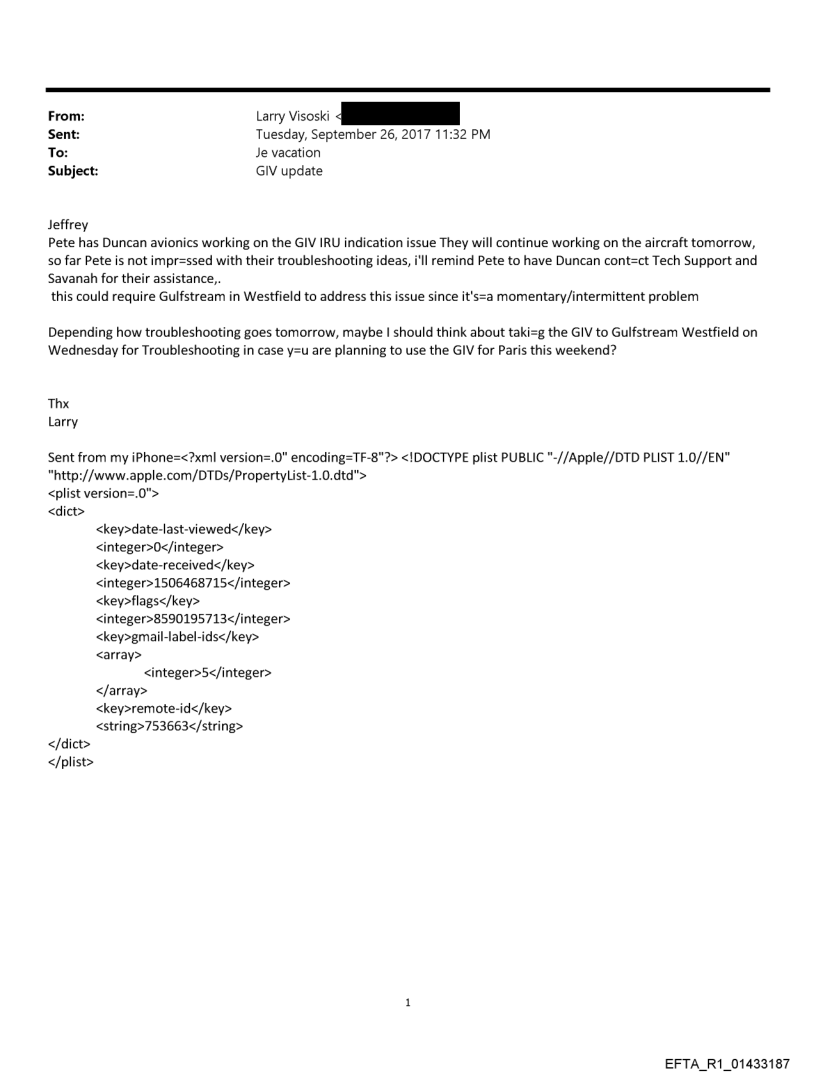 From: Larry Visoski <
Sent: Tuesday, September 26, 2017 11:32 PM
To: Je vacation
Subject: GIV update

Jeffrey
Pete has Duncan avionics working on the GIV IRU indication issue They will continue working on the aircraft tomorrow, so far Pete is not impr=ssed with their troubleshooting ideas, i'll remind Pete to have Duncan cont=ct Tech Support and Savanah for their assistance,.
this could require Gulfstream in Westfield to address this issue since it's=a momentary/intermittent problem

Depending how troubleshooting goes tomorrow, maybe I should think about taki=g the GIV to Gulfstream Westfield on Wednesday for Troubleshooting in case y=u are planning to use the GIV for Paris this weekend?

Thx
Larry

Sent from my iPhone=<?xml version=.0" encoding=TF-8"?> <!DOCTYPE plist PUBLIC "-//Apple//DTD PLIST 1.0//EN" "http://www.apple.com/DTDs/PropertyList-1.0.dtd">
<plist version=.0">
<dict>
<key>date-last-viewed</key>
<integer>0</integer>
<key>date-received</key>
<integer>1506468715</integer>
<key>flags</key>
<integer>8590195713</integer>
<key>gmail-label-ids</key>
<array>
<integer>5</integer>
</array>
<key>remote-id</key>
<string>753663</string>
</dict>
</plist>

1

EFTA_R1_01433187